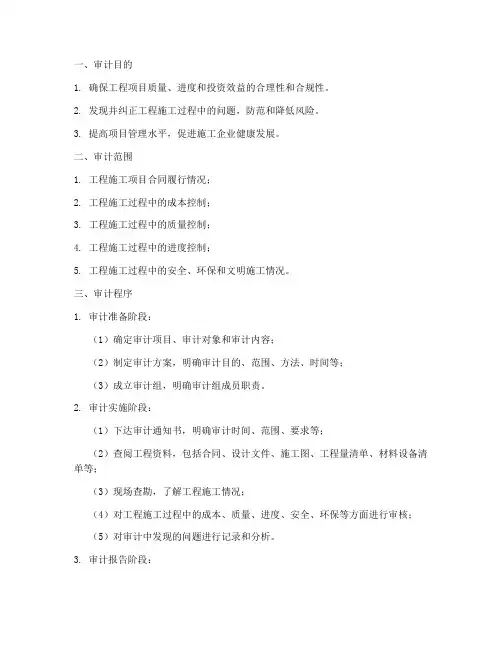 一、审计目的

1. 确保工程项目质量、进度和投资效益的合理性和合规性。

2. 发现并纠正工程施工过程中的问题，防范和降低风险。

3. 提高项目管理水平，促进施工企业健康发展。

二、审计范围

1. 工程施工项目合同履行情况；

2. 工程施工过程中的成本控制；

3. 工程施工过程中的质量控制；

4. 工程施工过程中的进度控制；

5. 工程施工过程中的安全、环保和文明施工情况。

三、审计程序

1. 审计准备阶段：

（1）确定审计项目、审计对象和审计内容；

（2）制定审计方案，明确审计目的、范围、方法、时间等；

（3）成立审计组，明确审计组成员职责。

2. 审计实施阶段：

（1）下达审计通知书，明确审计时间、范围、要求等；

（2）查阅工程资料，包括合同、设计文件、施工图、工程量清单、材料设备清单等；

（3）现场查勘，了解工程施工情况；

（4）对工程施工过程中的成本、质量、进度、安全、环保等方面进行审核；

（5）对审计中发现的问题进行记录和分析。

3. 审计报告阶段：